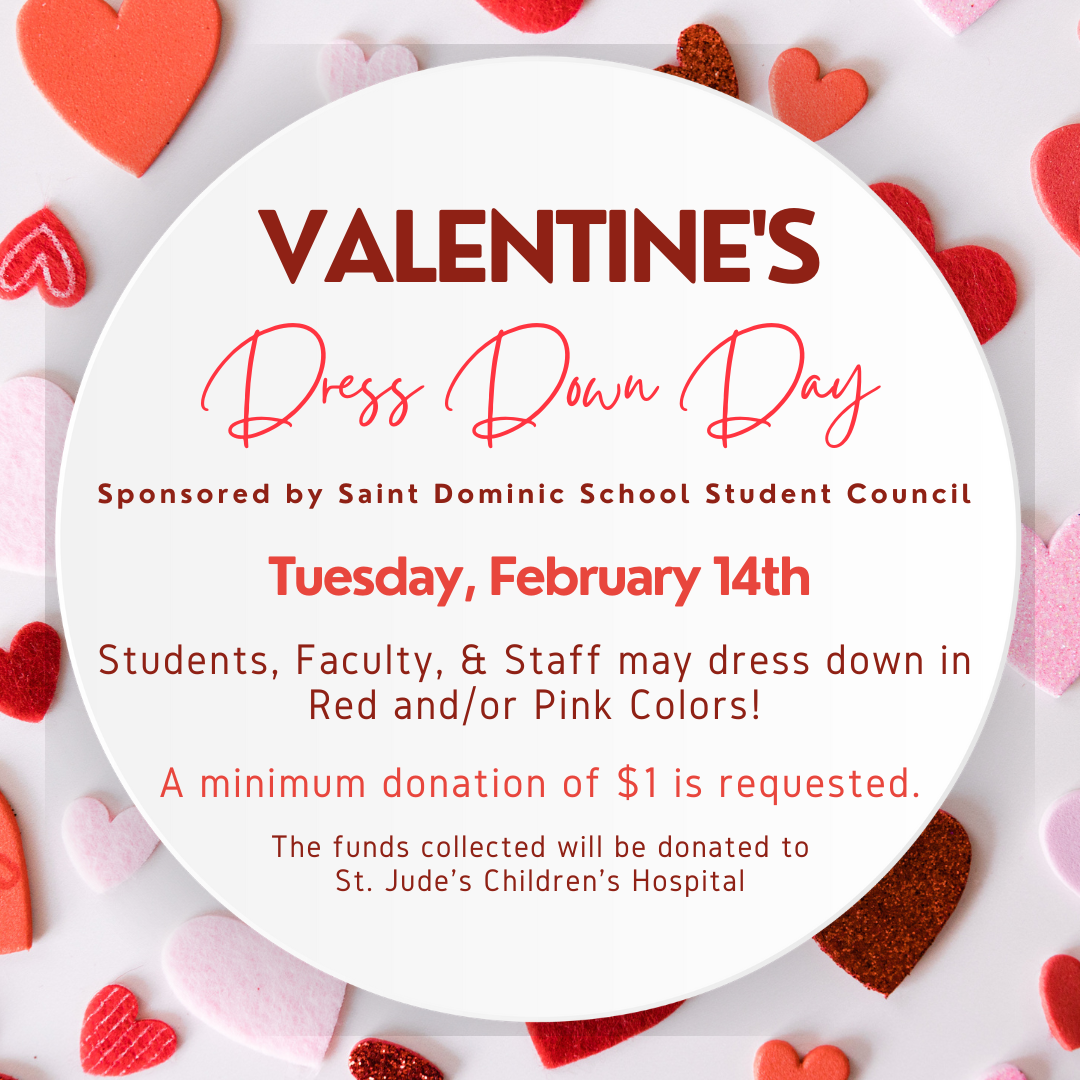 VALENTINE'S
Dress Down Day

Sponsored by Saint Dominic School Student Council

Tuesday, February 14th

Students, Faculty, & Staff may dress down in Red and/or Pink Colors!

A minimum donation of \$1 is requested.

The funds collected will be donated to St. Jude's Children's Hospital